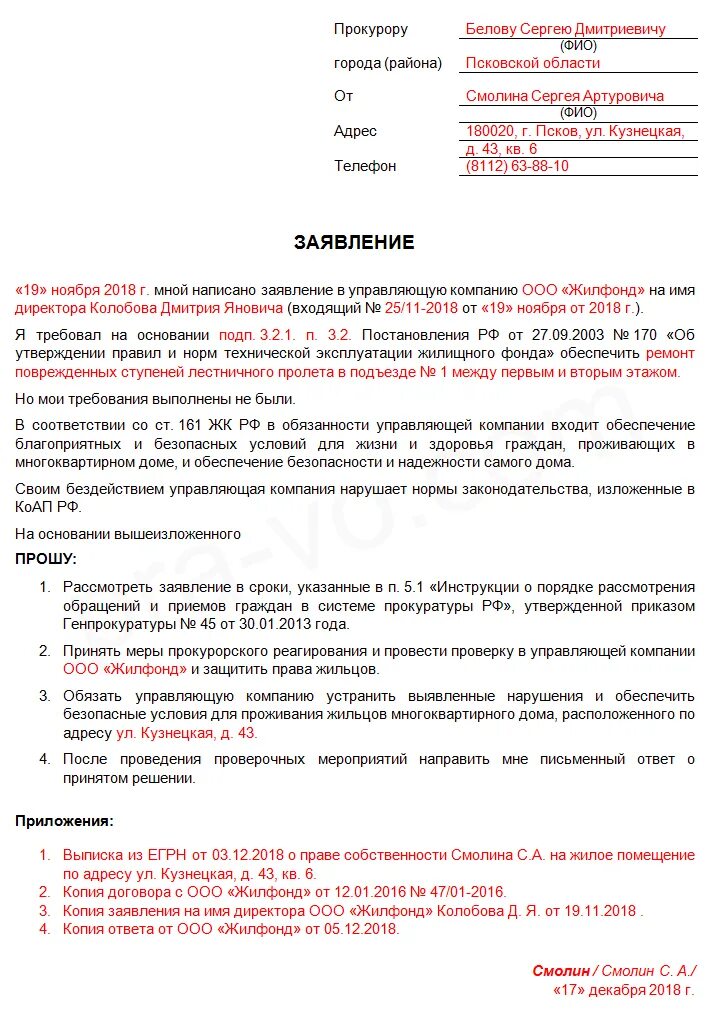 Прокурору Белову Сергею Дмитриевичу
(ФИО)
города (района) Псковской области

От Смолина Сергея Артуровича
(ФИО)
Адрес 180020, г. Псков, ул. Кузнецкая, д. 43, кв. 6
Телефон (8112) 63-88-10

ЗАЯВЛЕНИЕ

«19» ноября 2018 г. мной написано заявление в управляющую компанию ООО «Жилфонд» на имя директора Колобова Дмитрия Яновича (входящий № 25/11-2018 от «19» ноября от 2018 г.).

Я требовал на основании подп. 3.2.1. п. 3.2. Постановления РФ от 27.09.2003 № 170 «Об утверждении правил и норм технической эксплуатации жилищного фонда» обеспечить ремонт поврежденных ступеней лестничного пролета в подъезде № 1 между первым и вторым этажом.

Но мои требования выполнены не были.

В соответствии со ст. 161 ЖК РФ в обязанности управляющей компании входит обеспечение благоприятных и безопасных условий для жизни и здоровья граждан, проживающих в многоквартирном доме, и обеспечение безопасности и надежности самого дома.

Своим бездействием управляющая компания нарушает нормы законодательства, изложенные в КоАП РФ.

На основании вышеизложенного

ПРОШУ:

1. Рассмотреть заявление в сроки, указанные в п. 5.1 «Инструкции о порядке рассмотрения обращений и приемов граждан в системе прокуратуры РФ», утвержденной приказом Генпрокуратуры № 45 от 30.01.2013 года.

2. Принять меры прокурорского реагирования и провести проверку в управляющей компании ООО «Жилфонд» и защитить права жильцов.

3. Обязать управляющую компанию устранить выявленные нарушения и обеспечить безопасные условия для проживания жильцов многоквартирного дома, расположенного по адресу ул. Кузнецкая, д. 43.

4. После проведения проверочных мероприятий направить мне письменный ответ о принятом решении.

Приложения:

1. Выписка из ЕГРН от 03.12.2018 о праве собственности Смолина С.А. на жилое помещение по адресу ул. Кузнецкая, д. 43, кв. 6.
2. Копия договора с ООО «Жилфонд» от 12.01.2016 № 47/01-2016.
3. Копия заявления на имя директора ООО «Жилфонд» Колобова Д. Я. от 19.11.2018 .
4. Копия ответа от ООО «Жилфонд» от 05.12.2018.

Смолин / Смолин С. А./
«17» декабря 2018 г.